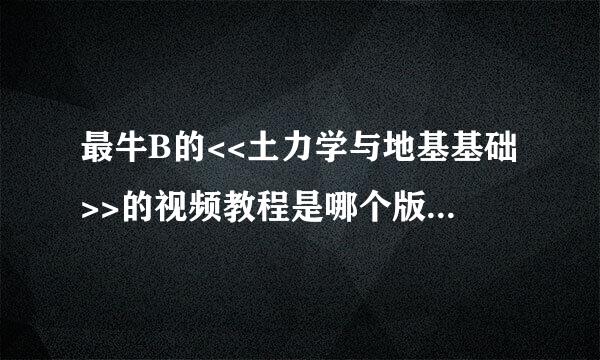 最牛B的<<土力学与地基基础>>的视频教程是哪个版...